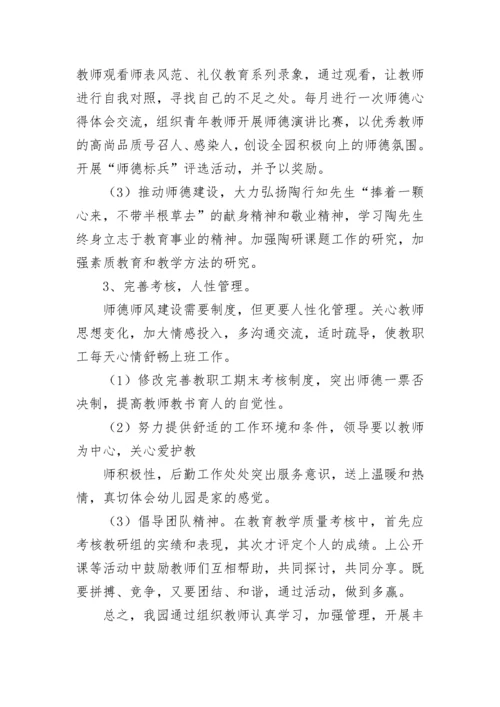 教师观看师表风范、礼仪教育系列录象，通过观看，让教师进行自我对照，寻找自己的不足之处。每月进行一次师德心得体会交流，组织青年教师开展师德演讲比赛，以优秀教师的高尚品质号召人、感染人，创设全园积极向上的师德氛围。开展“师德标兵”评选活动，并予以奖励。

（3）推动师德建设，大力弘扬陶行知先生“捧着一颗心来，不带半根草去”的献身精神和敬业精神，学习陶先生终身立志于教育事业的精神。加强陶研课题工作的研究，加强素质教育和教学方法的研究。

3、完善考核，人性管理。

师德师风建设需要制度，但更要人性化管理。关心教师思想变化，加大情感投入，多沟通交流，适时疏导，使教职工每天心情舒畅上班工作。

（1）修改完善教职工期末考核制度，突出师德一票否决制，提高教师教书育人的自觉性。

（2）努力提供舒适的工作环境和条件，领导要以教师为中心，关心爱护教

师积极性，后勤工作处处突出服务意识，送上温暖和热情，真切体会幼儿园是家的感觉。

（3）倡导团队精神。在教育教学质量考核中，首先应考核教研组的实绩和表现，其次才评定个人的成绩。上公开课等活动中鼓励教师们互相帮助，共同探讨，共同分享。既要拼搏、竞争，又要团结、和谐，通过活动，做到多赢。

总之，我园通过组织教师认真学习，加强管理，开展丰